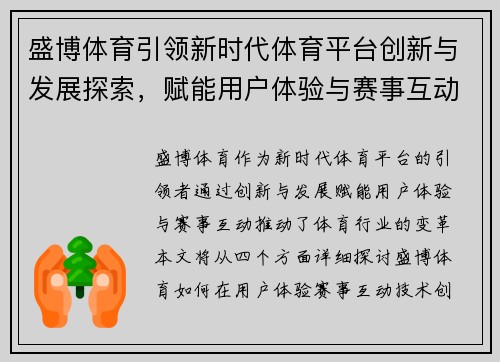 盛博体育引领新时代体育平台创新与发展探索，赋能用户体验与赛事互动

盛博体育作为新时代体育平台的引领者通过创新与发展赋能用户体验与赛事互动推动了体育行业的变革本文将从四个方面详细探讨盛博体育如何在用户体验赛事互动技术创